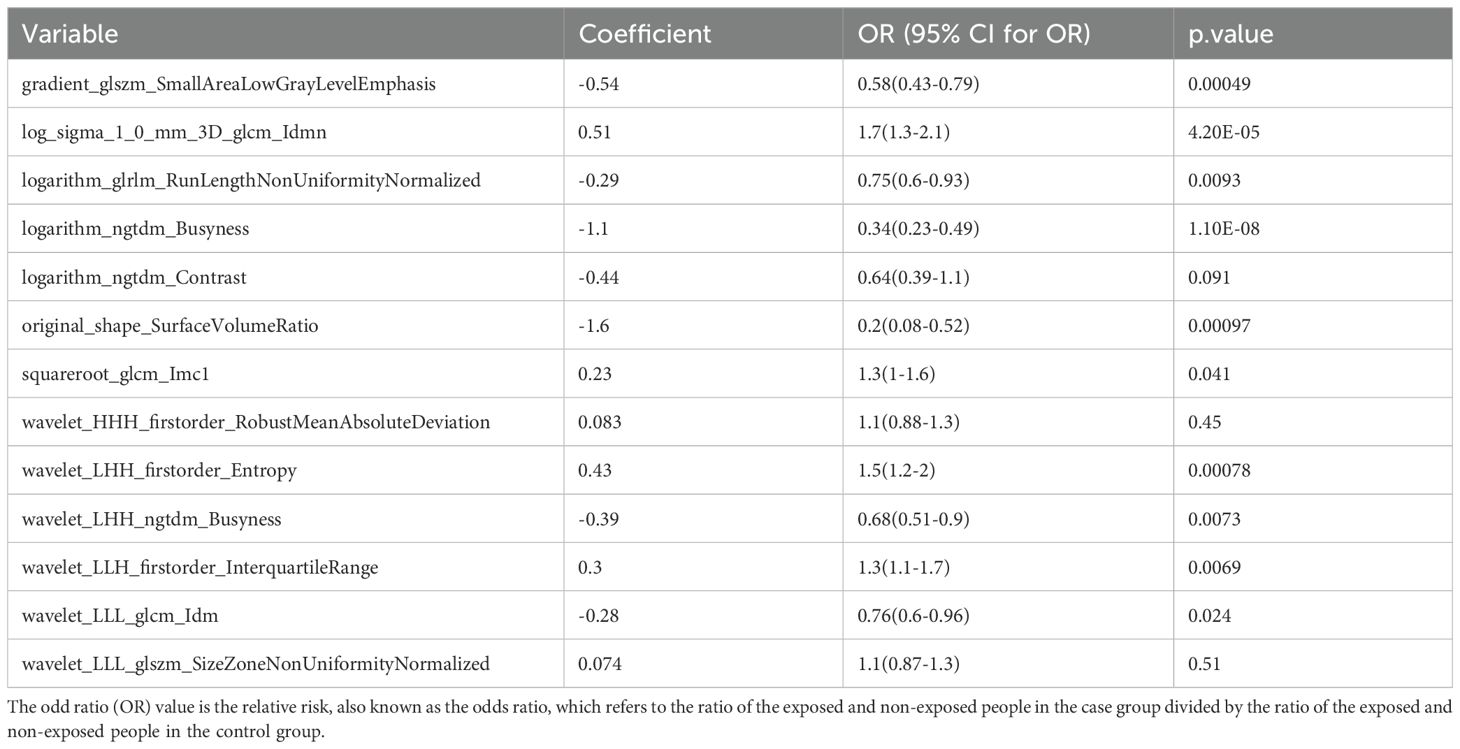 | Variable | Coefficient | OR (95% CI for OR) | p.value |
|---|---|---|---|
| gradient_glszm_SmallAreaLowGrayLevelEmphasis | -0.54 | 0.58(0.43-0.79) | 0.00049 |
| log_sigma_1_0_mm_3D_glcm_Idmn | 0.51 | 1.7(1.3-2.1) | 4.20E-05 |
| logarithm_glrlm_RunLengthNonUniformityNormalized | -0.29 | 0.75(0.6-0.93) | 0.0093 |
| logarithm_ngtdm_Busyness | -1.1 | 0.34(0.23-0.49) | 1.10E-08 |
| logarithm_ngtdm_Contrast | -0.44 | 0.64(0.39-1.1) | 0.091 |
| original_shape_SurfaceVolumeRatio | -1.6 | 0.2(0.08-0.52) | 0.00097 |
| squareroot_glcm_Imc1 | 0.23 | 1.3(1-1.6) | 0.041 |
| wavelet_HHH_firstorder_RobustMeanAbsoluteDeviation | 0.083 | 1.1(0.88-1.3) | 0.45 |
| wavelet_LHH_firstorder_Entropy | 0.43 | 1.5(1.2-2) | 0.00078 |
| wavelet_LHH_ngtdm_Busyness | -0.39 | 0.68(0.51-0.9) | 0.0073 |
| wavelet_LLH_firstorder_InterquartileRange | 0.3 | 1.3(1.1-1.7) | 0.0069 |
| wavelet_LLL_glcm_Idm | -0.28 | 0.76(0.6-0.96) | 0.024 |
| wavelet_LLL_glszm_SizeZoneNonUniformityNormalized | 0.074 | 1.1(0.87-1.3) | 0.51 |

The odd ratio (OR) value is the relative risk, also known as the odds ratio, which refers to the ratio of the exposed and non-exposed people in the case group divided by the ratio of the exposed and non-exposed people in the control group.